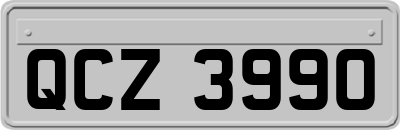 QCZ 3990